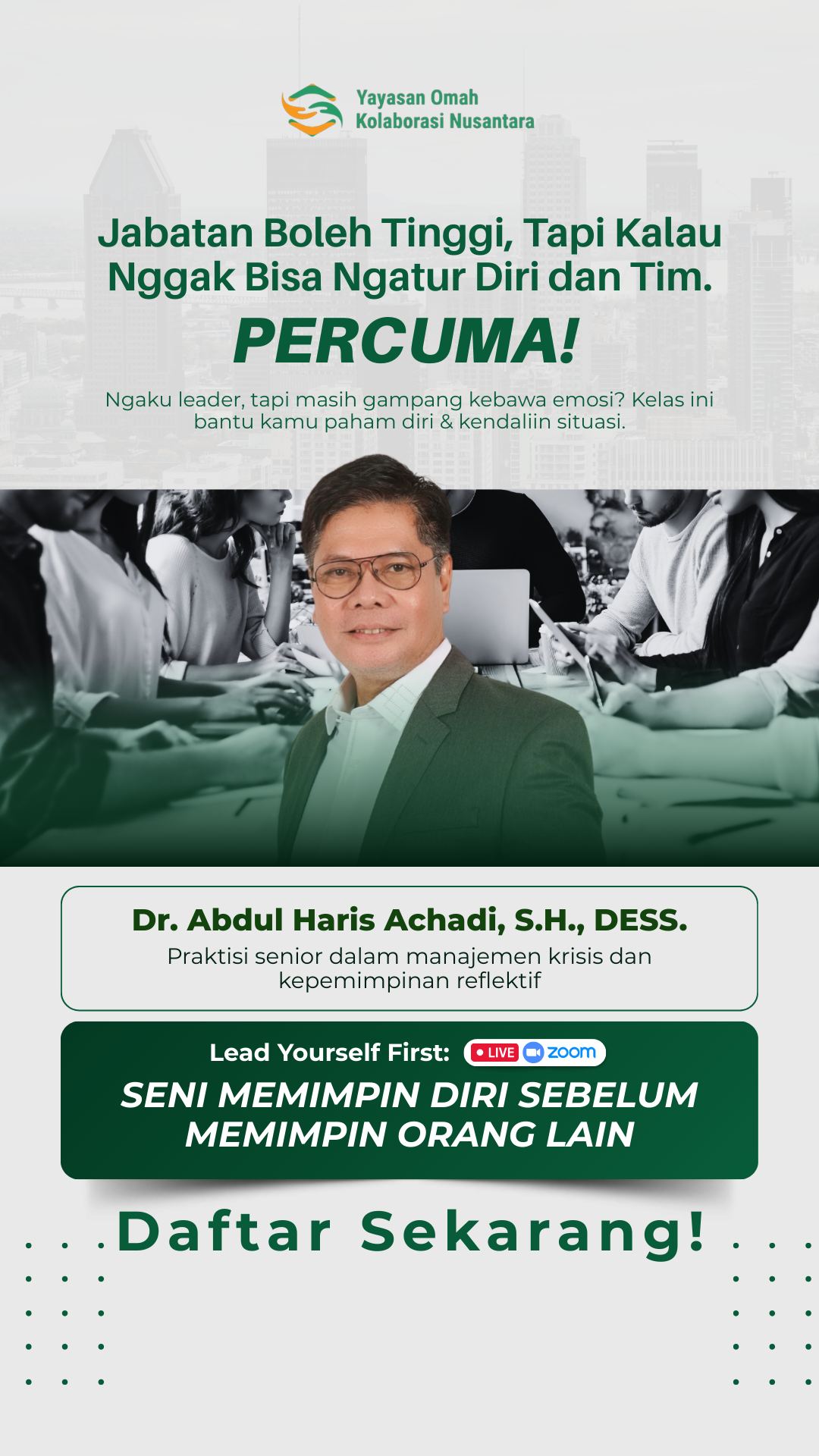 Yayasan Omah
Kolaborasi Nusantara

Jabatan Boleh Tinggi, Tapi Kalau Nggak Bisa Ngatur Diri dan Tim.

PERCUMA!

Ngaku leader, tapi masih gampang kebawa emosi? Kelas ini bantu kamu paham diri & kendaliin situasi.

Dr. Abdul Haris Achadi, S.H., DESS.
Praktisi senior dalam manajemen krisis dan kepemimpinan reflektif

Lead Yourself First: LIVE zoom

SENI MEMIMPIN DIRI SEBELUM MEMIMPIN ORANG LAIN

Daftar Sekarang!